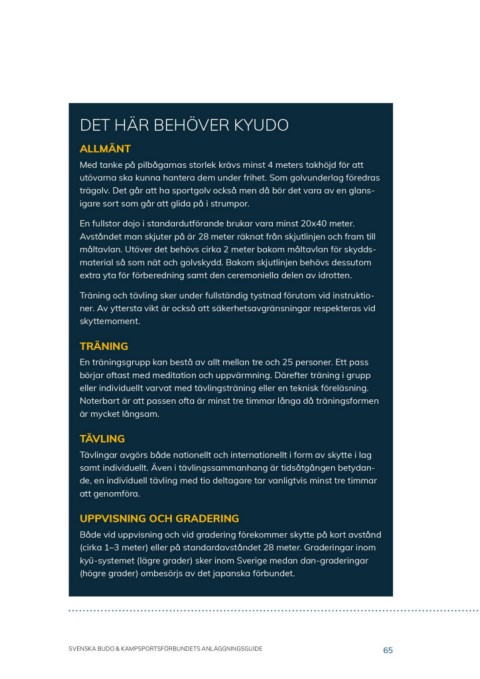 DET HÄR BEHÖVER KYUDO

ALLMÄNT

Med tanke på pilbågarnas storlek krävs minst 4 meters takhöjd för att utövarna ska kunna hantera dem under frihet. Som golvunderlag föredras trägolv. Det går att ha sportgolv också men då bör det vara av en glansigare sort som går att glida på i strumpor.

En fullstor dojo i standardutförande brukar vara minst 20x40 meter. Avståndet man skjuter på är 28 meter räknat från skjutlinjen och fram till måltavlan. Utöver det behövs cirka 2 meter bakom måltavlan för skyddsmaterial så som nät och golvskydd. Bakom skjutlinjen behövs dessutom extra yta för förberedning samt den ceremoniella delen av idrotten.

Träning och tävling sker under fullständig tystnad förutom vid instruktioner. Av yttersta vikt är också att säkerhetsavgränsningar respekteras vid skyttemoment.

TRÄNING

En träningsgrupp kan bestå av allt mellan tre och 25 personer. Ett pass börjar oftast med meditation och uppvärmning. Därefter träning i grupp eller individuellt varvat med tävlingsträning eller en teknisk föreläsning. Noterbart är att passen ofta är minst tre timmar långa då träningsformen är mycket långsam.

TÄVLING

Tävlingar avgörs både nationellt och internationellt i form av skytte i lag samt individuellt. Även i tävlingssammanhang är tidsåtgången betydande, en individuell tävling med tio deltagare tar vanligtvis minst tre timmar att genomföra.

UPPVISNING OCH GRADERING

Både vid uppvisning och vid gradering förekommer skytte på kort avstånd (cirka 1–3 meter) eller på standardavståndet 28 meter. Graderingar inom kyū-systemet (lägre grader) sker inom Sverige medan dan-graderingar (högre grader) ombesörjs av det japanska förbundet.

SVENSKA BUDO & KAMPSPORTSFÖRBUNDETS ANLÄGGNINGSGUIDE 65